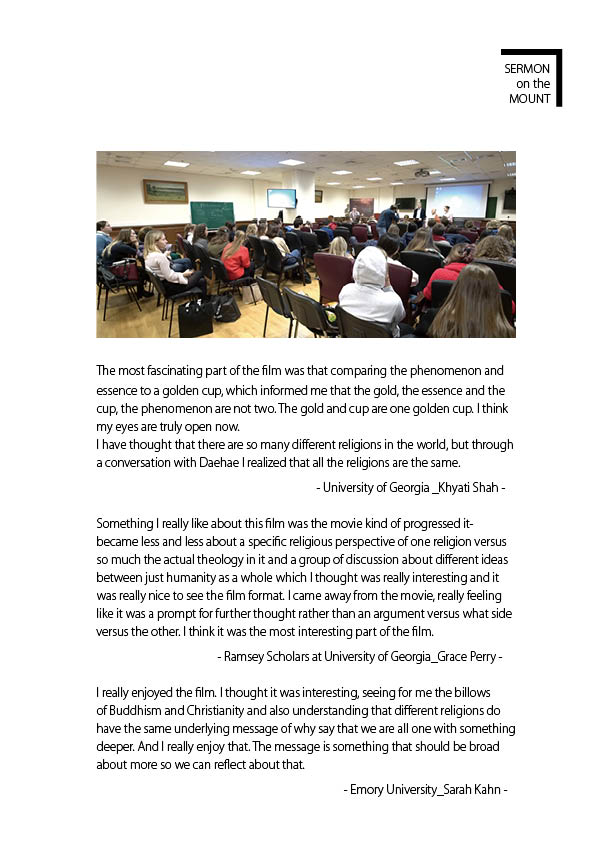 SERMON
on the
MOUNT

The most fascinating part of the film was that comparing the phenomenon and essence to a golden cup, which informed me that the gold, the essence and the cup, the phenomenon are not two. The gold and cup are one golden cup. I think my eyes are truly open now.
I have thought that there are so many different religions in the world, but through a conversation with Daehae I realized that all the religions are the same.

- University of Georgia _Khyati Shah -

Something I really like about this film was the movie kind of progressed it-became less and less about a specific religious perspective of one religion versus so much the actual theology in it and a group of discussion about different ideas between just humanity as a whole which I thought was really interesting and it was really nice to see the film format. I came away from the movie, really feeling like it was a prompt for further thought rather than an argument versus what side versus the other. I think it was the most interesting part of the film.

- Ramsey Scholars at University of Georgia_Grace Perry -

I really enjoyed the film. I thought it was interesting, seeing for me the billows of Buddhism and Christianity and also understanding that different religions do have the same underlying message of why say that we are all one with something deeper. And I really enjoy that. The message is something that should be broad about more so we can reflect about that.

- Emory University_Sarah Kahn -